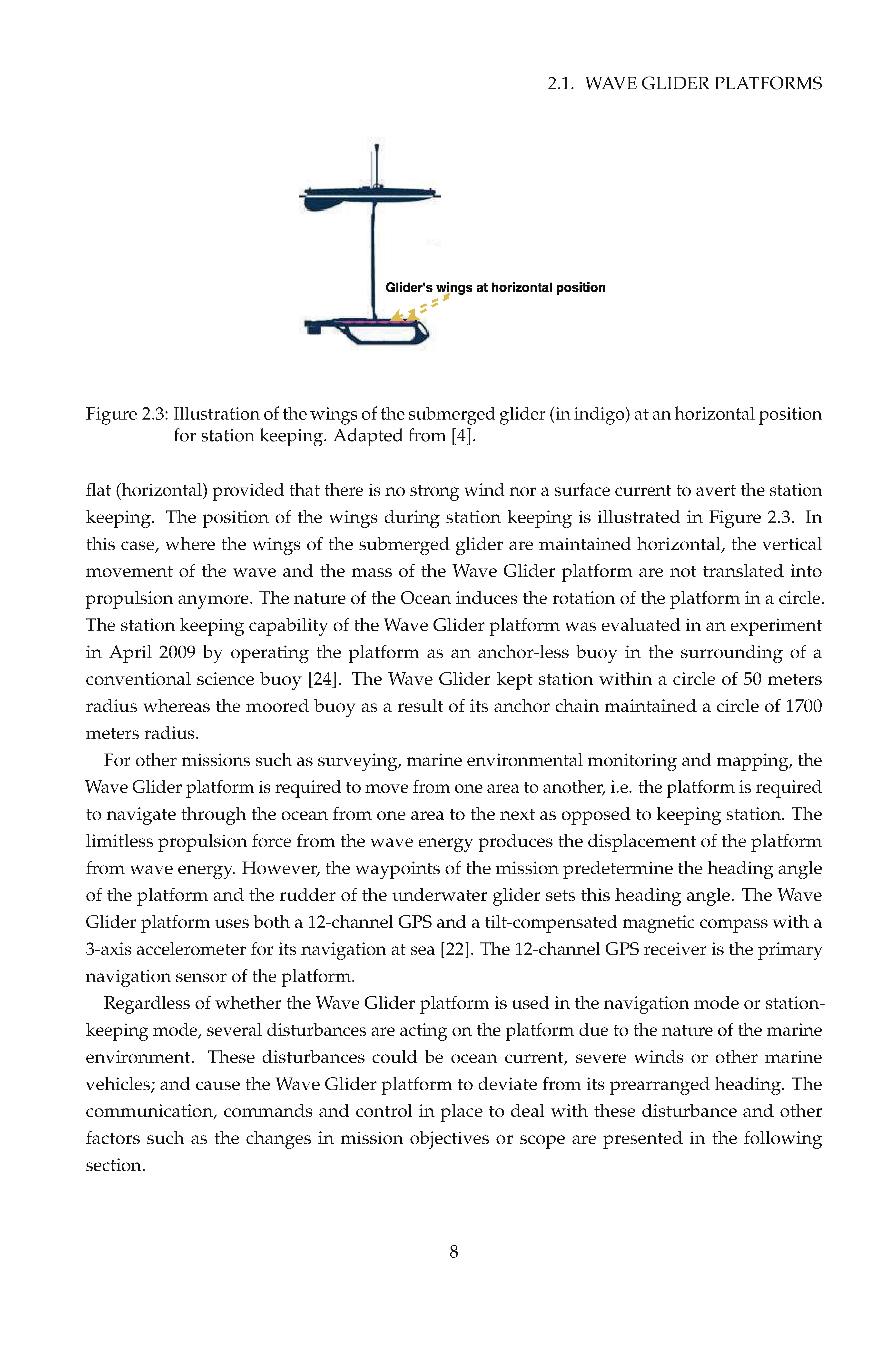 2.1. WAVE GLIDER PLATFORMS

Glider's wings at horizontal position

Figure 2.3: Illustration of the wings of the submerged glider (in indigo) at an horizontal position for station keeping. Adapted from [4].

flat (horizontal) provided that there is no strong wind nor a surface current to avert the station keeping. The position of the wings during station keeping is illustrated in Figure 2.3. In this case, where the wings of the submerged glider are maintained horizontal, the vertical movement of the wave and the mass of the Wave Glider platform are not translated into propulsion anymore. The nature of the Ocean induces the rotation of the platform in a circle. The station keeping capability of the Wave Glider platform was evaluated in an experiment in April 2009 by operating the platform as an anchor-less buoy in the surrounding of a conventional science buoy [24]. The Wave Glider kept station within a circle of 50 meters radius whereas the moored buoy as a result of its anchor chain maintained a circle of 1700 meters radius.

For other missions such as surveying, marine environmental monitoring and mapping, the Wave Glider platform is required to move from one area to another, i.e. the platform is required to navigate through the ocean from one area to the next as opposed to keeping station. The limitless propulsion force from the wave energy produces the displacement of the platform from wave energy. However, the waypoints of the mission predetermine the heading angle of the platform and the rudder of the underwater glider sets this heading angle. The Wave Glider platform uses both a 12-channel GPS and a tilt-compensated magnetic compass with a 3-axis accelerometer for its navigation at sea [22]. The 12-channel GPS receiver is the primary navigation sensor of the platform.

Regardless of whether the Wave Glider platform is used in the navigation mode or station-keeping mode, several disturbances are acting on the platform due to the nature of the marine environment. These disturbances could be ocean current, severe winds or other marine vehicles; and cause the Wave Glider platform to deviate from its prearranged heading. The communication, commands and control in place to deal with these disturbance and other factors such as the changes in mission objectives or scope are presented in the following section.

8